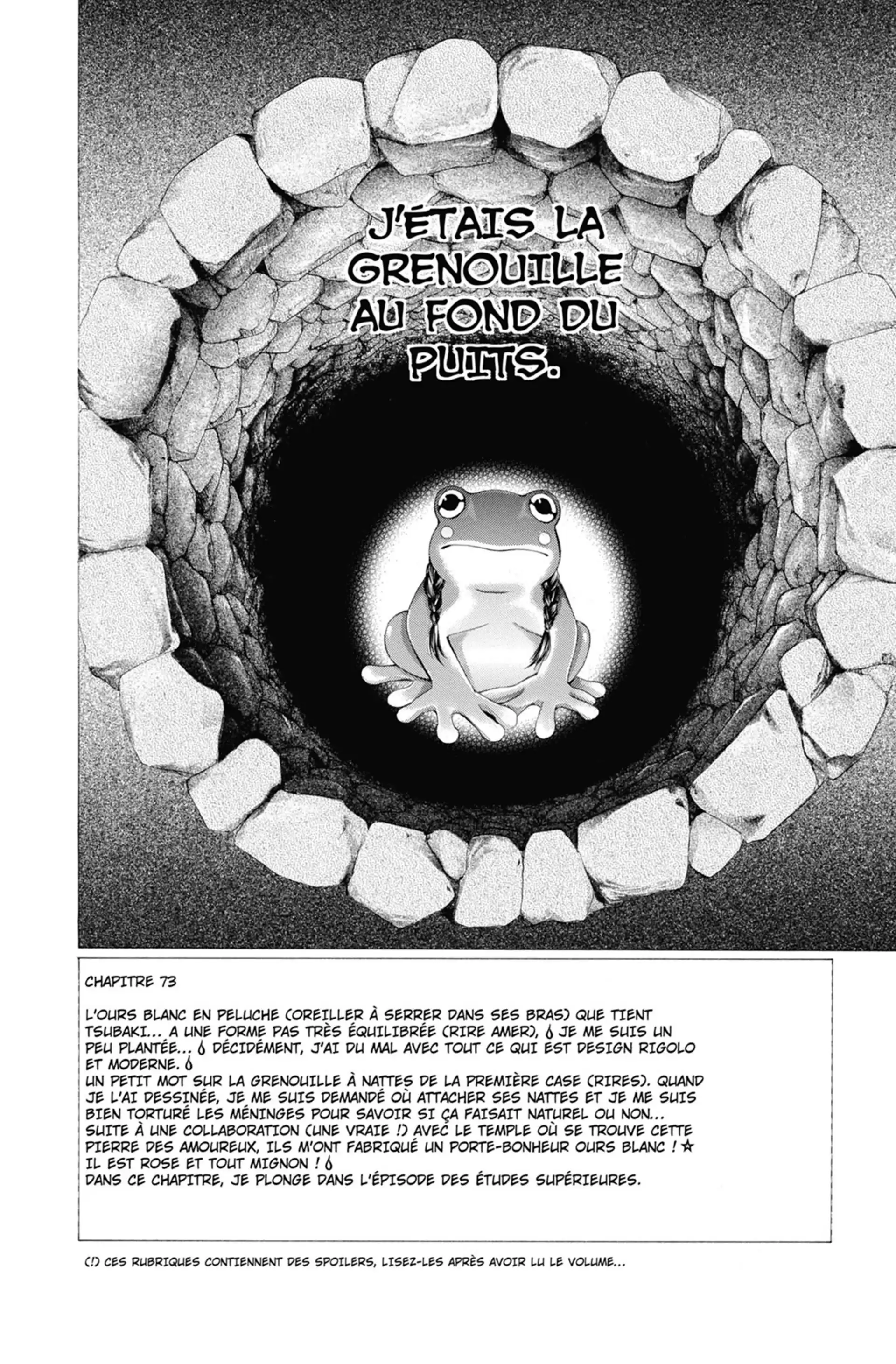 J'ÉTAIS LA GRENOUILLE AU FOND DU PUITS.

CHAPITRE 73

L'OURS BLANC EN PELUCHE (OREILLER À SERRER DANS SES BRAS) QUE TIENT TSUBAKI... A UNE FORME PAS TRÈS ÉQUILIBRÉE (RIRE AMER), JE ME SUIS UN PEU PLANTÉE... DÉCIDÉMENT, J'AI DU MAL AVEC TOUT CE QUI EST DESIGN RIGOLO ET MODERNE.
UN PETIT MOT SUR LA GRENOUILLE À NATTES DE LA PREMIÈRE CASE (RIRES). QUAND JE L'AI DESSINÉE, JE ME SUIS DEMANDÉ OÙ ATTACHER SES NATTES ET JE ME SUIS BIEN TORTURÉ LES MÉNINGES POUR SAVOIR SI ÇA FAISAIT NATUREL OU NON...
SUITE À UNE COLLABORATION (UNE VRAIE !) AVEC LE TEMPLE OÙ SE TROUVE CETTE PIERRE DES AMOUREUX, ILS M'ONT FABRIQUÉ UN PORTE-BONHEUR OURS BLANC ! ☆ IL EST ROSE ET TOUT MIGNON !
DANS CE CHAPITRE, JE PLONGE DANS L'ÉPISODE DES ÉTUDES SUPÉRIEURES.

(!) CES RUBRIQUES CONTIENNENT DES SPOILERS, LISEZ-LES APRÈS AVOIR LU LE VOLUME...